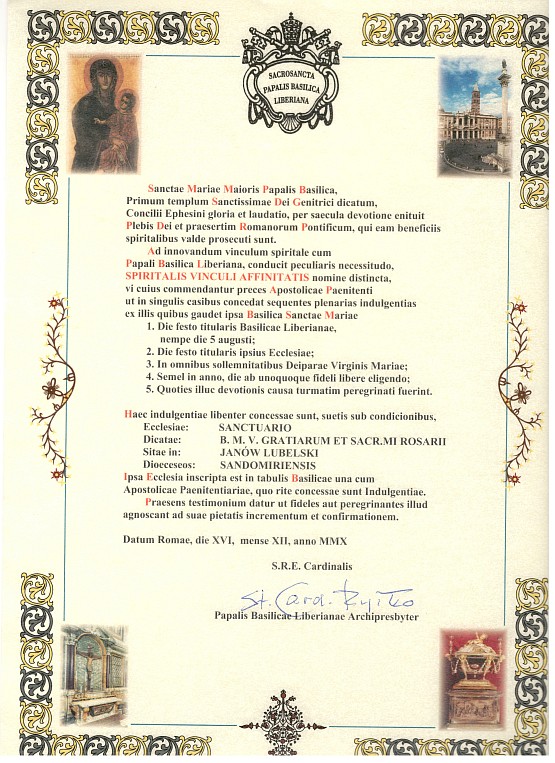 SACROSANCTA PAPALIS BASILICA LIBERIANA

Sanctae Mariae Maioris Papalis Basilica, Primum templum Sanctissimae Dei Genitrici dicatum, Concilii Ephesini gloria et laudatio, per saecula devotione enituit Plebis Dei et praesertim Romanorum Pontificum, qui eam beneficiis spiritalibus valde prosecuti sunt.

Ad innovandum vinculum spiritale cum Papali Basilica Liberiana, conducit peculiaris necessitudo, SPIRITALIS VINCULI AFFINITATIS nomine distincta, vi cuius commendantur preces Apostolicae Paenitenti ut in singulis casibus concedat sequentes plenarias indulgentias ex illis quibus gaudet ipsa Basilica Sanctae Mariae

1. Die festo titularis Basilicae Liberianae, nempe die 5 augusti;
2. Die festo titularis ipsius Ecclesiae;
3. In omnibus sollemnitatibus Deiparae Virginis Mariae;
4. Semel in anno, die ab unoquoque fideli libere eligendo;
5. Quoties illuc devotionis causa turmatim peregrinati fuerint.

Haec indulgentiae libenter concessae sunt, suetis sub condicionibus,
Ecclesiae: SANCTUARIO
Dicatae: B. M. V. GRATIARUM ET SACR.MI ROSARII
Sitae in: JANÓW LUBELSKI
Dioeceseos: SANDOMIRIENSIS
Ipsa Ecclesia inscripta est in tabulis Basilicae una cum Apostolicae Paenitentiariae, quo rite concessae sunt Indulgentiae.

Praesens testimonium datur ut fideles aut peregrinantes illud agnoscant ad suae pietatis incrementum et confirmationem.

Datum Romae, die XVI, mense XII, anno MMX

S.R.E. Cardinalis

St. Card. Ryłko

Papalis Basilicae Liberianae Archipresbyter